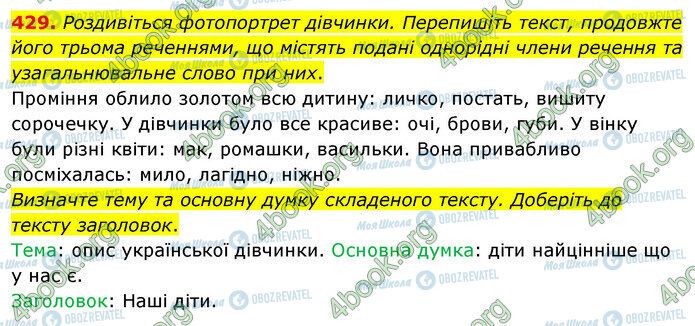 429. Роздивіться фотопортрет дівчинки. Перепишіть текст, продовжте його трьома реченнями, що містять подані однорідні члени речення та узагальнювальне слово при них.

Проміння облило золотом всю дитину: личко, постать, вишиту сорочечку. У дівчинки було все красиве: очі, брови, губи. У вінку були різні квіти: мак, ромашки, васильки. Вона привабливо посміхалась: мило, лагідно, ніжно.

Визначте тему та основну думку складеного тексту. Доберіть до тексту заголовок.

Тема: опис української дівчинки. Основна думка: діти найцінніше що у нас є.

Заголовок: Наші діти.

4book.org Моя Школа OBOZREVATEL